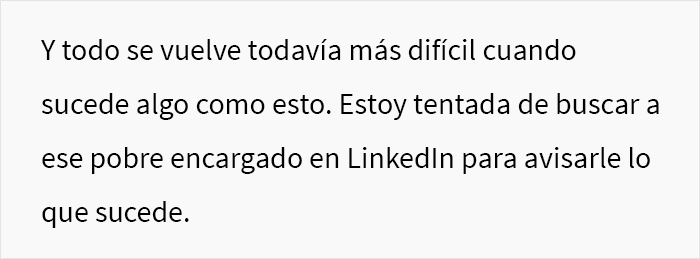 Y todo se vuelve todavía más difícil cuando sucede algo como esto. Estoy tentada de buscar a ese pobre encargado en LinkedIn para avisarle lo que sucede.